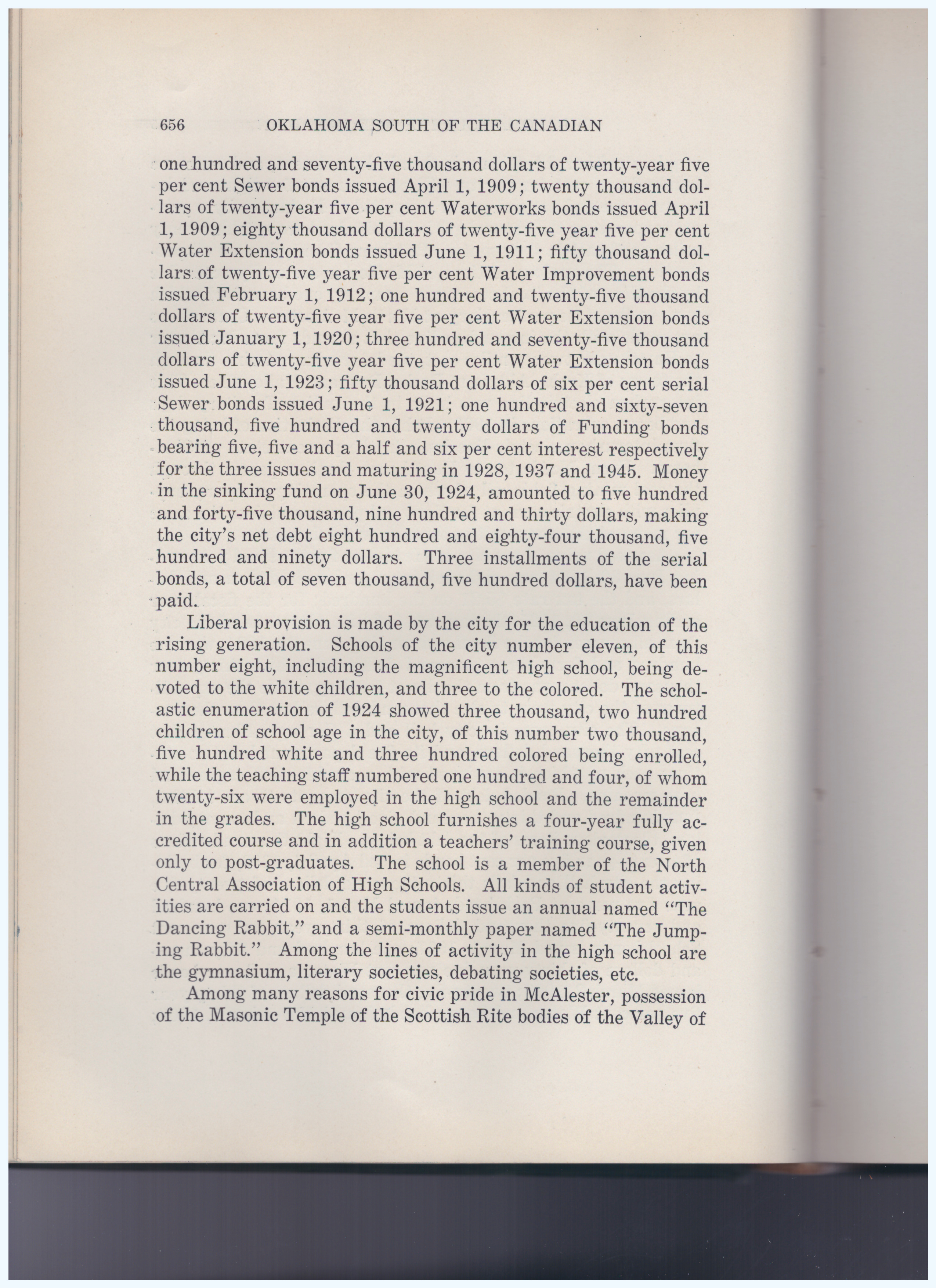 656 OKLAHOMA SOUTH OF THE CANADIAN

one hundred and seventy-five thousand dollars of twenty-year five per cent Sewer bonds issued April 1, 1909; twenty thousand dollars of twenty-year five per cent Waterworks bonds issued April 1, 1909; eighty thousand dollars of twenty-five year five per cent Water Extension bonds issued June 1, 1911; fifty thousand dollars of twenty-five year five per cent Water Improvement bonds issued February 1, 1912; one hundred and twenty-five thousand dollars of twenty-five year five per cent Water Extension bonds issued January 1, 1920; three hundred and seventy-five thousand dollars of twenty-five year five per cent Water Extension bonds issued June 1, 1923; fifty thousand dollars of six per cent serial Sewer bonds issued June 1, 1921; one hundred and sixty-seven thousand, five hundred and twenty dollars of Funding bonds bearing five, five and a half and six per cent interest respectively for the three issues and maturing in 1928, 1937 and 1945. Money in the sinking fund on June 30, 1924, amounted to five hundred and forty-five thousand, nine hundred and thirty dollars, making the city's net debt eight hundred and eighty-four thousand, five hundred and ninety dollars. Three installments of the serial bonds, a total of seven thousand, five hundred dollars, have been paid.

Liberal provision is made by the city for the education of the rising generation. Schools of the city number eleven, of this number eight, including the magnificent high school, being devoted to the white children, and three to the colored. The scholastic enumeration of 1924 showed three thousand, two hundred children of school age in the city, of this number two thousand, five hundred white and three hundred colored being enrolled, while the teaching staff numbered one hundred and four, of whom twenty-six were employed in the high school and the remainder in the grades. The high school furnishes a four-year fully accredited course and in addition a teachers' training course, given only to post-graduates. The school is a member of the North Central Association of High Schools. All kinds of student activities are carried on and the students issue an annual named "The Dancing Rabbit," and a semi-monthly paper named "The Jumping Rabbit." Among the lines of activity in the high school are the gymnasium, literary societies, debating societies, etc.

Among many reasons for civic pride in McAlester, possession of the Masonic Temple of the Scottish Rite bodies of the Valley of